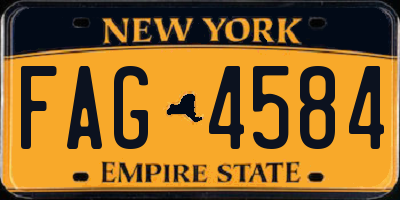 NEW YORK

FAG 4584

EMPIRE STATE